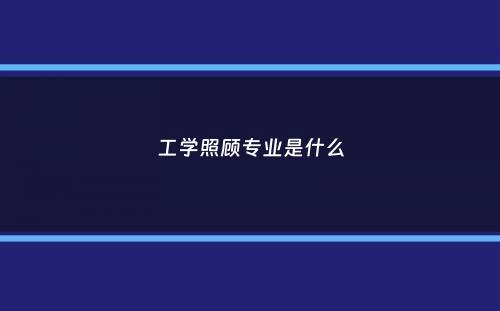 工学照顾专业是什么